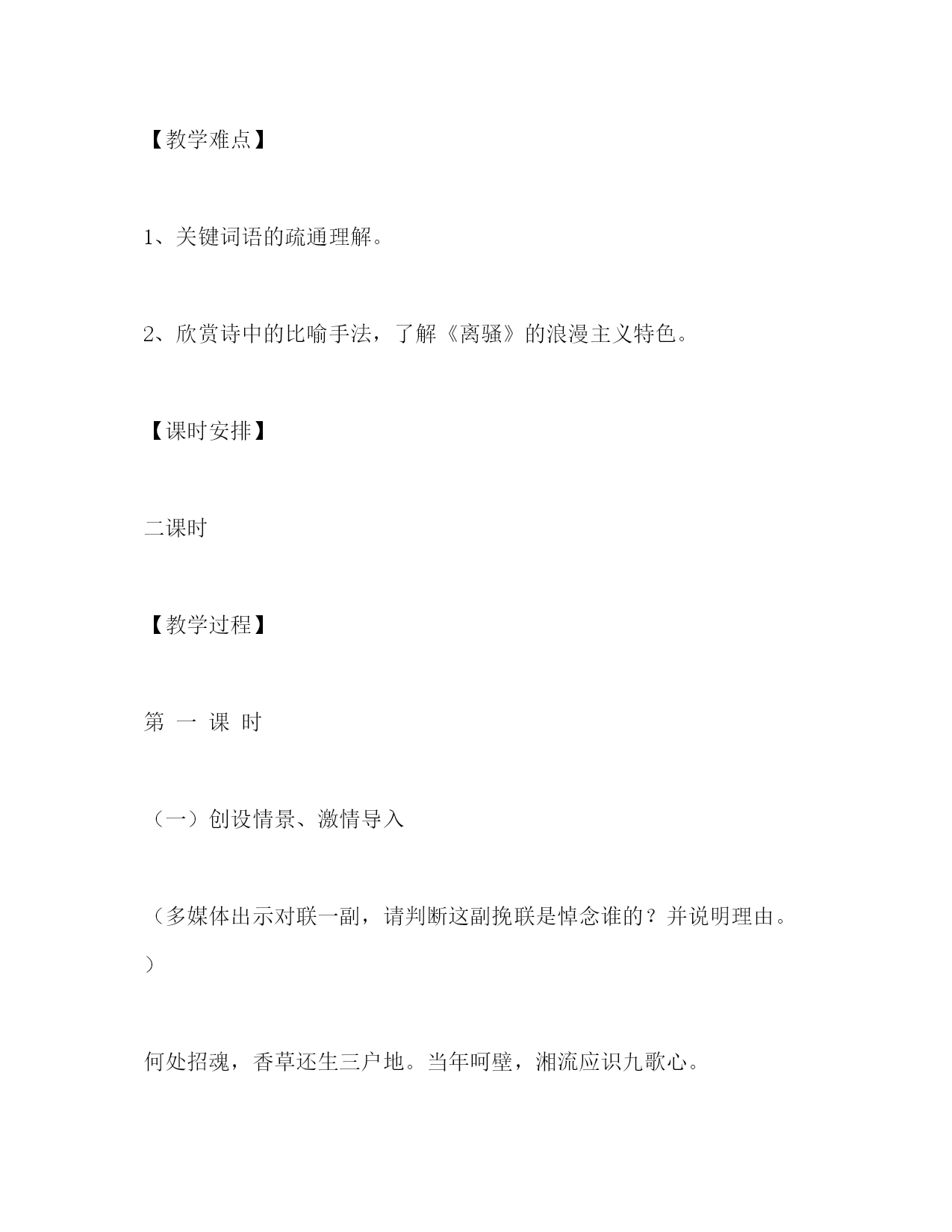 【教学难点】

1、关键词语的疏通理解。

2、欣赏诗中的比喻手法，了解《离骚》的浪漫主义特色。

【课时安排】

二课时

【教学过程】

第 一 课 时

（一）创设情景、激情导入

（多媒体出示对联一副，请判断这副挽联是悼念谁的？并说明理由。）

何处招魂，香草还生三户地。当年呵壁，湘流应识九歌心。